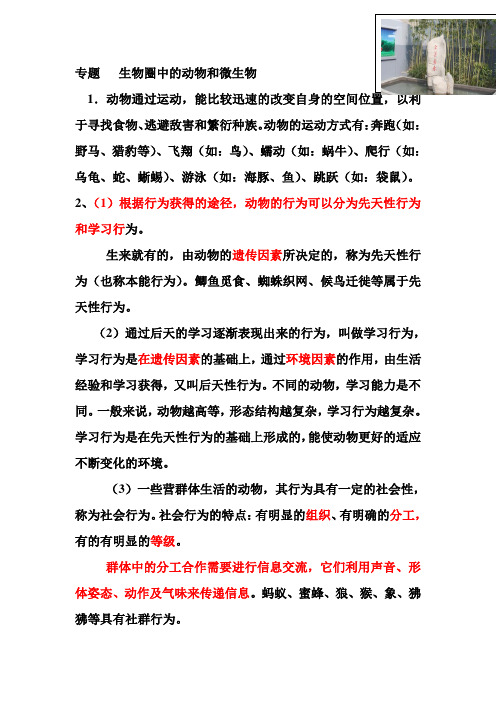 专题　生物圈中的动物和微生物

1．动物通过运动，能比较迅速的改变自身的空间位置，以利于寻找食物、逃避敌害和繁衍种族。动物的运动方式有：奔跑（如：野马、猎豹等）、飞翔（如：鸟）、蠕动（如：蜗牛）、爬行（如：乌龟、蛇、蜥蜴）、游泳（如：海豚、鱼）、跳跃（如：袋鼠）。

2、（1）根据行为获得的途径，动物的行为可以分为先天性行为和学习行为。

生来就有的，由动物的遗传因素所决定的，称为先天性行为（也称本能行为）。鲫鱼觅食、蜘蛛织网、候鸟迁徙等属于先天性行为。

（2）通过后天的学习逐渐表现出来的行为，叫做学习行为，学习行为是在遗传因素的基础上，通过环境因素的作用，由生活经验和学习获得，又叫后天性行为。不同的动物，学习能力是不同。一般来说，动物越高等，形态结构越复杂，学习行为越复杂。学习行为是在先天性行为的基础上形成的，能使动物更好的适应不断变化的环境。

（3）一些营群体生活的动物，其行为具有一定的社会性，称为社会行为。社会行为的特点：有明显的组织、有明确的分工，有的有明显的等级。

群体中的分工合作需要进行信息交流，它们利用声音、形体姿态、动作及气味来传递信息。蚂蚁、蜜蜂、狼、猴、象、狒狒等具有社群行为。